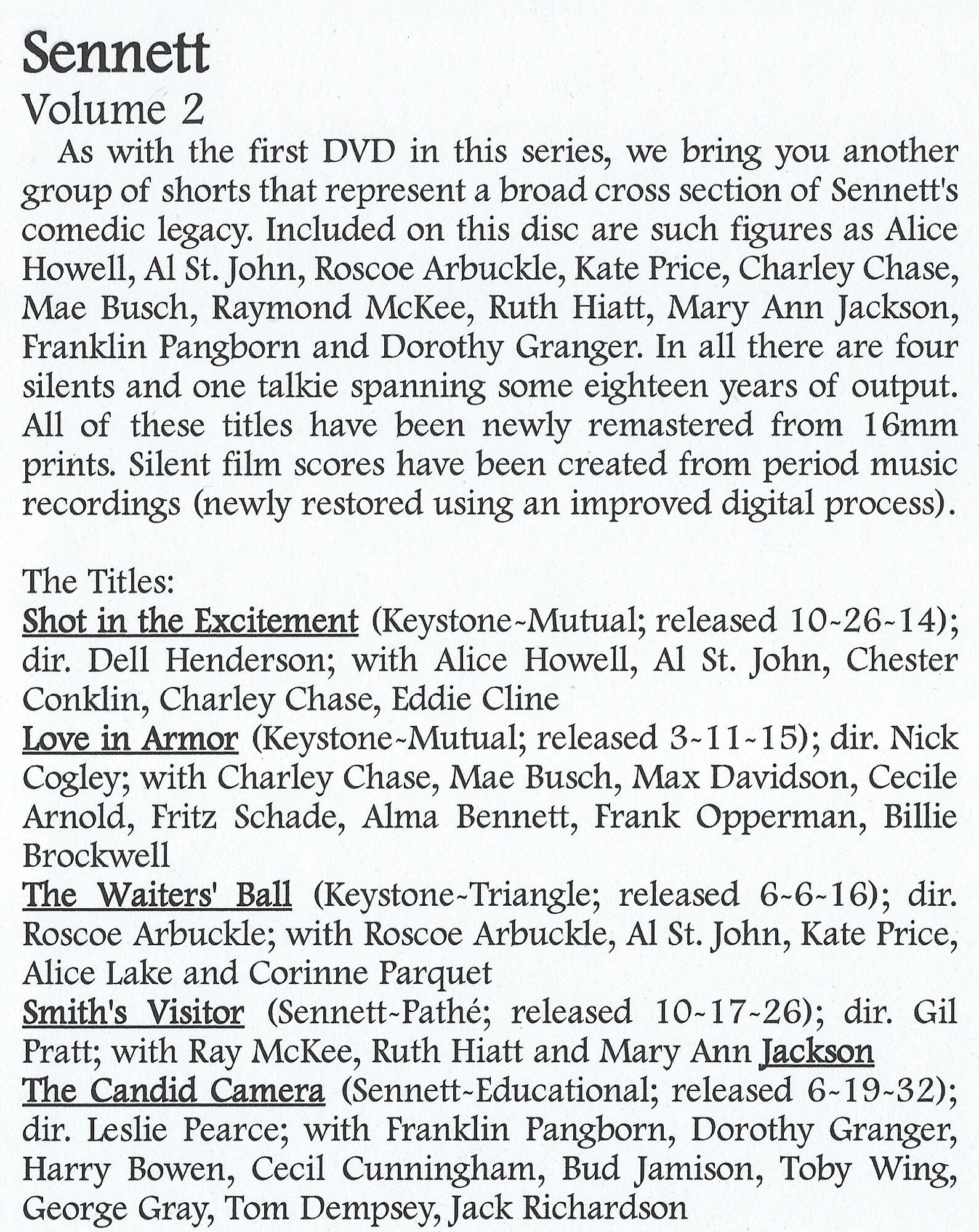 Sennett
Volume 2

As with the first DVD in this series, we bring you another group of shorts that represent a broad cross section of Sennett's comedic legacy. Included on this disc are such figures as Alice Howell, Al St. John, Roscoe Arbuckle, Kate Price, Charley Chase, Mae Busch, Raymond McKee, Ruth Hiatt, Mary Ann Jackson, Franklin Pangborn and Dorothy Granger. In all there are four silents and one talkie spanning some eighteen years of output. All of these titles have been newly remastered from 16mm prints. Silent film scores have been created from period music recordings (newly restored using an improved digital process).

The Titles:
Shot in the Excitement (Keystone-Mutual; released 10-26-14); dir. Dell Henderson; with Alice Howell, Al St. John, Chester Conklin, Charley Chase, Eddie Cline
Love in Armor (Keystone-Mutual; released 3-11-15); dir. Nick Cogley; with Charley Chase, Mae Busch, Max Davidson, Cecile Arnold, Fritz Schade, Alma Bennett, Frank Opperman, Billie Brockwell
The Waiters' Ball (Keystone-Triangle; released 6-6-16); dir. Roscoe Arbuckle; with Roscoe Arbuckle, Al St. John, Kate Price, Alice Lake and Corinne Parquet
Smith's Visitor (Sennett-Pathé; released 10-17-26); dir. Gil Pratt; with Ray McKee, Ruth Hiatt and Mary Ann Jackson
The Candid Camera (Sennett-Educational; released 6-19-32); dir. Leslie Pearce; with Franklin Pangborn, Dorothy Granger, Harry Bowen, Cecil Cunningham, Bud Jamison, Toby Wing, George Gray, Tom Dempsey, Jack Richardson